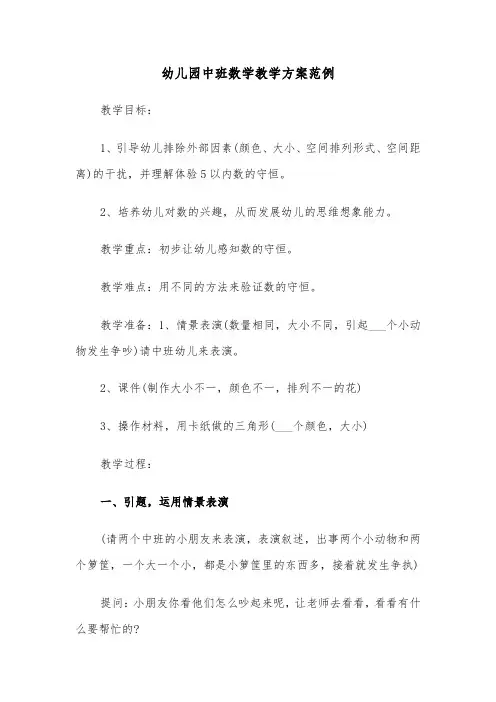 幼儿园中班数学教学方案范例

教学目标：

1、引导幼儿排除外部因素(颜色、大小、空间排列形式、空间距离)的干扰，并理解体验5以内数的守恒。

2、培养幼儿对数的兴趣，从而发展幼儿的思维想象能力。

教学重点：初步让幼儿感知数的守恒。

教学难点：用不同的方法来验证数的守恒。

教学准备：1、情景表演(数量相同，大小不同，引起___个小动物发生争吵)请中班幼儿来表演。

2、课件(制作大小不一，颜色不一，排列不一的花)

3、操作材料，用卡纸做的三角形(___个颜色，大小)

教学过程：

一、引题，运用情景表演

(请两个中班的小朋友来表演，表演叙述，出事两个小动物和两个箩筐，一个大一个小，都是小箩筐里的东西多，接着就发生争执)

提问：小朋友你看他们怎么吵起来呢，让老师去看看，看看有什么要帮忙的？